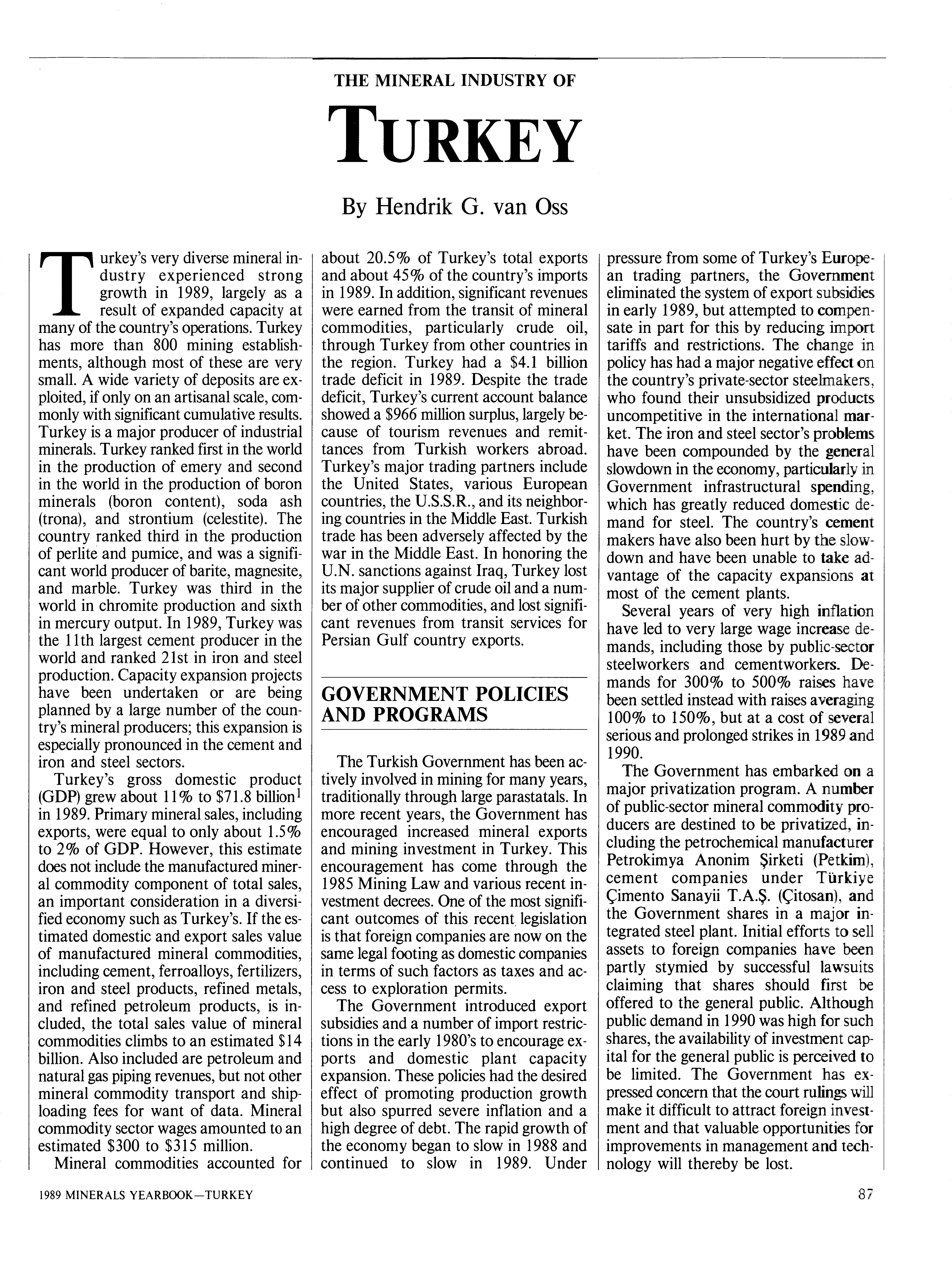 THE MINERAL INDUSTRY OF

TURKEY

By Hendrik G. van Oss

Turkey's very diverse mineral industry experienced strong growth in 1989, largely as a result of expanded capacity at many of the country's operations. Turkey has more than 800 mining establishments, although most of these are very small. A wide variety of deposits are exploited, if only on an artisanal scale, commonly with significant cumulative results. Turkey is a major producer of industrial minerals. Turkey ranked first in the world in the production of emery and second in the world in the production of boron minerals (boron content), soda ash (trona), and strontium (celestite). The country ranked third in the production of perlite and pumice, and was a significant world producer of barite, magnesite, and marble. Turkey was third in the world in chromite production and sixth in mercury output. In 1989, Turkey was the 11th largest cement producer in the world and ranked 21st in iron and steel production. Capacity expansion projects have been undertaken or are being planned by a large number of the country's mineral producers; this expansion is especially pronounced in the cement and iron and steel sectors.

Turkey's gross domestic product (GDP) grew about 11% to \$71.8 billion$^1$ in 1989. Primary mineral sales, including exports, were equal to only about 1.5% to 2% of GDP. However, this estimate does not include the manufactured mineral commodity component of total sales, an important consideration in a diversified economy such as Turkey's. If the estimated domestic and export sales value of manufactured mineral commodities, including cement, ferroalloys, fertilizers, iron and steel products, refined metals, and refined petroleum products, is included, the total sales value of mineral commodities climbs to an estimated \$14 billion. Also included are petroleum and natural gas piping revenues, but not other mineral commodity transport and shiploading fees for want of data. Mineral commodity sector wages amounted to an estimated \$300 to \$315 million.

Mineral commodities accounted for about 20.5% of Turkey's total exports and about 45% of the country's imports in 1989. In addition, significant revenues were earned from the transit of mineral commodities, particularly crude oil, through Turkey from other countries in the region. Turkey had a \$4.1 billion trade deficit in 1989. Despite the trade deficit, Turkey's current account balance showed a \$966 million surplus, largely because of tourism revenues and remittances from Turkish workers abroad. Turkey's major trading partners include the United States, various European countries, the U.S.S.R., and its neighboring countries in the Middle East. Turkish trade has been adversely affected by the war in the Middle East. In honoring the U.N. sanctions against Iraq, Turkey lost its major supplier of crude oil and a number of other commodities, and lost significant revenues from transit services for Persian Gulf country exports.

GOVERNMENT POLICIES AND PROGRAMS

The Turkish Government has been actively involved in mining for many years, traditionally through large parastatals. In more recent years, the Government has encouraged increased mineral exports and mining investment in Turkey. This encouragement has come through the 1985 Mining Law and various recent investment decrees. One of the most significant outcomes of this recent legislation is that foreign companies are now on the same legal footing as domestic companies in terms of such factors as taxes and access to exploration permits.

The Government introduced export subsidies and a number of import restrictions in the early 1980's to encourage exports and domestic plant capacity expansion. These policies had the desired effect of promoting production growth but also spurred severe inflation and a high degree of debt. The rapid growth of the economy began to slow in 1988 and continued to slow in 1989. Under pressure from some of Turkey's European trading partners, the Government eliminated the system of export subsidies in early 1989, but attempted to compensate in part for this by reducing import tariffs and restrictions. The change in policy has had a major negative effect on the country's private-sector steelmakers, who found their unsubsidized products uncompetitive in the international market. The iron and steel sector's problems have been compounded by the general slowdown in the economy, particularly in Government infrastructural spending, which has greatly reduced domestic demand for steel. The country's cement makers have also been hurt by the slowdown and have been unable to take advantage of the capacity expansions at most of the cement plants.

Several years of very high inflation have led to very large wage increase demands, including those by public-sector steelworkers and cementworkers. Demands for 300% to 500% raises have been settled instead with raises averaging 100% to 150%, but at a cost of several serious and prolonged strikes in 1989 and 1990.

The Government has embarked on a major privatization program. A number of public-sector mineral commodity producers are destined to be privatized, including the petrochemical manufacturer Petrokimya Anonim Şirketi (Petkim), cement companies under Türkiye Çimento Sanayii T.A.Ş. (Çitosan), and the Government shares in a major integrated steel plant. Initial efforts to sell assets to foreign companies have been partly stymied by successful lawsuits claiming that shares should first be offered to the general public. Although public demand in 1990 was high for such shares, the availability of investment capital for the general public is perceived to be limited. The Government has expressed concern that the court rulings will make it difficult to attract foreign investment and that valuable opportunities for improvements in management and technology will thereby be lost.

1989 MINERALS YEARBOOK—TURKEY

87